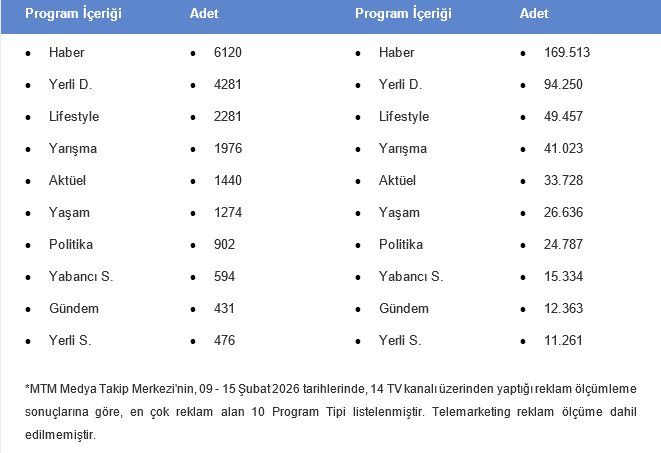 | Program İçeriği | Adet | Program İçeriği | Adet |
|---|---|---|---|
| • Haber | • 6120 | • Haber | • 169.513 |
| • Yerli D. | • 4281 | • Yerli D. | • 94.250 |
| • Lifestyle | • 2281 | • Lifestyle | • 49.457 |
| • Yarışma | • 1976 | • Yarışma | • 41.023 |
| • Aktüel | • 1440 | • Aktüel | • 33.728 |
| • Yaşam | • 1274 | • Yaşam | • 26.636 |
| • Politika | • 902 | • Politika | • 24.787 |
| • Yabancı S. | • 594 | • Yabancı S. | • 15.334 |
| • Gündem | • 431 | • Gündem | • 12.363 |
| • Yerli S. | • 476 | • Yerli S. | • 11.261 |

*MTM Medya Takip Merkezi'nin, 09 - 15 Şubat 2026 tarihlerinde, 14 TV kanalı üzerinden yaptığı reklam ölçümleme sonuçlarına göre, en çok reklam alan 10 Program Tipi listelenmiştir. Telemarketing reklam ölçüme dahil edilmemiştir.